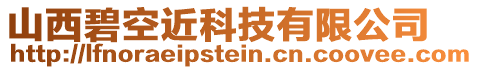 山西碧空近科技有限公司
http://lfnoraeipstein.cn.coovee.com